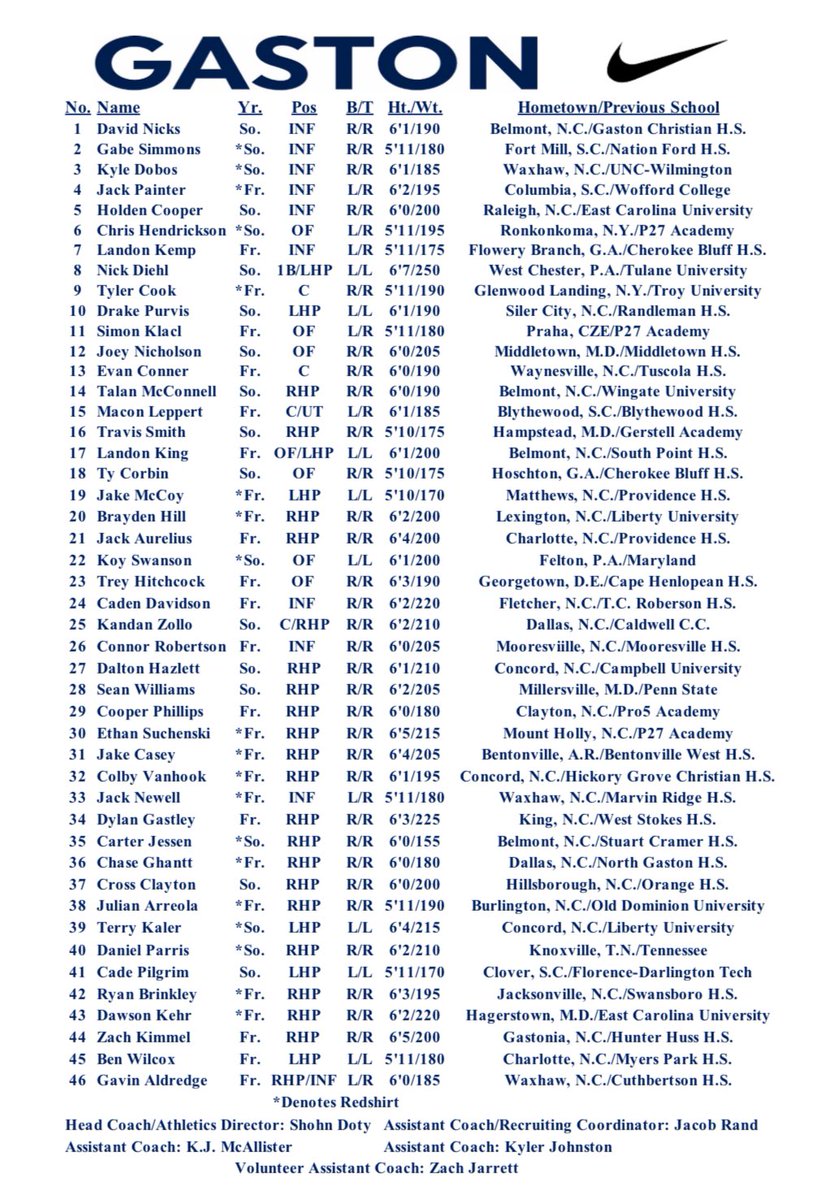 GASTON

| No. | Name | Yr. | Pos | B/T | Ht./Wt. | Hometown/Previous School |
|---|---|---|---|---|---|---|
| 1 | David Nicks | So. | INF | R/R | 6'1/190 | Belmont, N.C./Gaston Christian H.S. |
| 2 | Gabe Simmons | *So. | INF | R/R | 5'11/180 | Fort Mill, S.C./Nation Ford H.S. |
| 3 | Kyle Dobos | *So. | INF | R/R | 6'1/185 | Waxhaw, N.C./UNC-Wilmington |
| 4 | Jack Painter | *Fr. | INF | L/R | 6'2/195 | Columbia, S.C./Wofford College |
| 5 | Holden Cooper | So. | INF | R/R | 6'0/200 | Raleigh, N.C./East Carolina University |
| 6 | Chris Hendrickson | *So. | OF | L/R | 5'11/195 | Ronkonkoma, N.Y./P27 Academy |
| 7 | Landon Kemp | Fr. | INF | L/R | 5'11/175 | Flowery Branch, G.A./Cherokee Bluff H.S. |
| 8 | Nick Diehl | So. | 1B/LHP | L/L | 6'7/250 | West Chester, P.A./Tulane University |
| 9 | Tyler Cook | *Fr. | C | R/R | 5'11/190 | Glenwood Landing, N.Y./Troy University |
| 10 | Drake Purvis | So. | LHP | L/L | 6'1/190 | Siler City, N.C./Randleman H.S. |
| 11 | Simon Klacl | Fr. | OF | L/R | 5'11/180 | Praha, CZE/P27 Academy |
| 12 | Joey Nicholson | So. | OF | R/R | 6'0/205 | Middletown, M.D./Middletown H.S. |
| 13 | Evan Conner | Fr. | C | R/R | 6'0/190 | Waynesville, N.C./Tuscola H.S. |
| 14 | Talan McConnell | So. | RHP | R/R | 6'0/190 | Belmont, N.C./Wingate University |
| 15 | Macon Leppert | Fr. | C/UT | L/R | 6'1/185 | Blythewood, S.C./Blythewood H.S. |
| 16 | Travis Smith | So. | RHP | R/R | 5'10/175 | Hampstead, M.D./Gerstell Academy |
| 17 | Landon King | Fr. | OF/LHP | L/L | 6'1/200 | Belmont, N.C./South Point H.S. |
| 18 | Ty Corbin | So. | OF | R/R | 5'10/175 | Hoschton, G.A./Cherokee Bluff H.S. |
| 19 | Jake McCoy | *Fr. | LHP | L/L | 5'10/170 | Matthews, N.C./Providence H.S. |
| 20 | Brayden Hill | *Fr. | RHP | R/R | 6'2/200 | Lexington, N.C./Liberty University |
| 21 | Jack Aurelius | Fr. | RHP | R/R | 6'4/200 | Charlotte, N.C./Providence H.S. |
| 22 | Koy Swanson | *So. | OF | L/L | 6'1/200 | Felton, P.A./Maryland |
| 23 | Trey Hitchcock | Fr. | OF | R/R | 6'3/190 | Georgetown, D.E./Cape Henlopean H.S. |
| 24 | Caden Davidson | Fr. | INF | R/R | 6'2/220 | Fletcher, N.C./T.C. Roberson H.S. |
| 25 | Kandan Zollo | So. | C/RHP | R/R | 6'2/210 | Dallas, N.C./Caldwell C.C. |
| 26 | Connor Robertson | Fr. | INF | R/R | 6'0/205 | Mooresviille, N.C./Mooresville H.S. |
| 27 | Dalton Hazlett | So. | RHP | R/R | 6'1/210 | Concord, N.C./Campbell University |
| 28 | Sean Williams | So. | RHP | R/R | 6'2/205 | Millersville, M.D./Penn State |
| 29 | Cooper Phillips | Fr. | RHP | R/R | 6'0/180 | Clayton, N.C./Pro5 Academy |
| 30 | Ethan Suchenski | *Fr. | RHP | R/R | 6'5/215 | Mount Holly, N.C./P27 Academy |
| 31 | Jake Casey | *Fr. | RHP | R/R | 6'4/205 | Bentonville, A.R./Bentonville West H.S. |
| 32 | Colby Vanhook | *Fr. | RHP | R/R | 6'1/195 | Concord, N.C./Hickory Grove Christian H.S. |
| 33 | Jack Newell | *Fr. | INF | L/R | 5'11/180 | Waxhaw, N.C./Marvin Ridge H.S. |
| 34 | Dylan Gastley | Fr. | RHP | R/R | 6'3/225 | King, N.C./West Stokes H.S. |
| 35 | Carter Jessen | *So. | RHP | R/R | 6'0/155 | Belmont, N.C./Stuart Cramer H.S. |
| 36 | Chase Ghantt | *Fr. | RHP | R/R | 6'0/180 | Dallas, N.C./North Gaston H.S. |
| 37 | Cross Clayton | So. | RHP | R/R | 6'0/200 | Hillsborough, N.C./Orange H.S. |
| 38 | Julian Arreola | *Fr. | RHP | R/R | 5'11/190 | Burlington, N.C./Old Dominion University |
| 39 | Terry Kaler | *So. | LHP | L/L | 6'4/215 | Concord, N.C./Liberty University |
| 40 | Daniel Parris | *So. | RHP | R/R | 6'2/210 | Knoxville, T.N./Tennessee |
| 41 | Cade Pilgrim | So. | LHP | L/L | 5'11/170 | Clover, S.C./Florence-Darlington Tech |
| 42 | Ryan Brinkley | *Fr. | RHP | R/R | 6'3/195 | Jacksonville, N.C./Swansboro H.S. |
| 43 | Dawson Kehr | *Fr. | RHP | R/R | 6'2/220 | Hagerstown, M.D./East Carolina University |
| 44 | Zach Kimmel | Fr. | RHP | R/R | 6'5/200 | Gastonia, N.C./Hunter Huss H.S. |
| 45 | Ben Wilcox | Fr. | LHP | L/L | 5'11/180 | Charlotte, N.C./Myers Park H.S. |
| 46 | Gavin Aldredge | Fr. | RHP/INF | L/R | 6'0/185 | Waxhaw, N.C./Cuthbertson H.S. |

*Denotes Redshirt

Head Coach/Athletics Director: Shohn Doty
Assistant Coach/Recruiting Coordinator: Jacob Rand
Assistant Coach: K.J. McAllister
Assistant Coach: Kyler Johnston
Volunteer Assistant Coach: Zach Jarrett